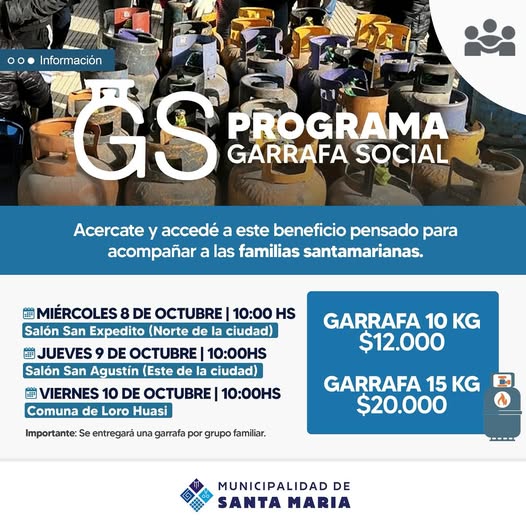 Información

GS PROGRAMA
GARRAFA SOCIAL

Acercate y accedé a este beneficio pensado para acompañar a las familias santamarianas.

MIÉRCOLES 8 DE OCTUBRE | 10:00 HS
Salón San Expedito (Norte de la ciudad)

JUEVES 9 DE OCTUBRE | 10:00HS
Salón San Agustín (Este de la ciudad)

VIERNES 10 DE OCTUBRE | 10:00HS
Comuna de Loro Huasi

Importante: Se entregará una garrafa por grupo familiar.

GARRAFA 10 KG
$12.000

GARRAFA 15 KG
$20.000

MUNICIPALIDAD DE
SANTA MARIA